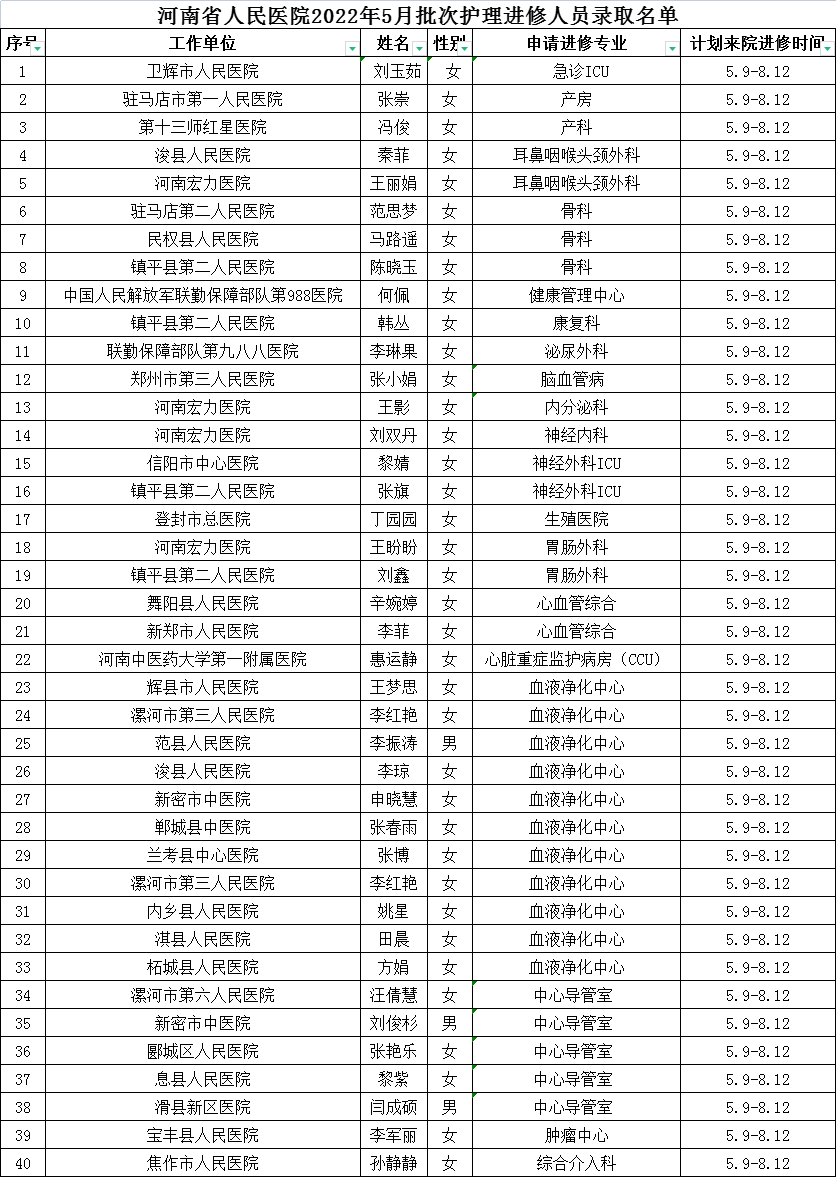 河南省人民医院2022年5月批次护理进修人员录取名单

| 序号 | 工作单位 | 姓名 | 性别 | 申请进修专业 | 计划来院进修时间 |
|---|---|---|---|---|---|
| 1 | 卫辉市人民医院 | 刘玉茹 | 女 | 急诊ICU | 5.9-8.12 |
| 2 | 驻马店市第一人民医院 | 张崇 | 女 | 产房 | 5.9-8.12 |
| 3 | 第十三师红星医院 | 冯俊 | 女 | 产科 | 5.9-8.12 |
| 4 | 浚县人民医院 | 秦菲 | 女 | 耳鼻咽喉头颈外科 | 5.9-8.12 |
| 5 | 河南宏力医院 | 王丽娟 | 女 | 耳鼻咽喉头颈外科 | 5.9-8.12 |
| 6 | 驻马店第二人民医院 | 范思梦 | 女 | 骨科 | 5.9-8.12 |
| 7 | 民权县人民医院 | 马路遥 | 女 | 骨科 | 5.9-8.12 |
| 8 | 镇平县第二人民医院 | 陈晓玉 | 女 | 骨科 | 5.9-8.12 |
| 9 | 中国人民解放军联勤保障部队第988医院 | 何佩 | 女 | 健康管理中心 | 5.9-8.12 |
| 10 | 镇平县第二人民医院 | 韩丛 | 女 | 康复科 | 5.9-8.12 |
| 11 | 联勤保障部队第九八八医院 | 李琳果 | 女 | 泌尿外科 | 5.9-8.12 |
| 12 | 郑州市第三人民医院 | 张小娟 | 女 | 脑血管病 | 5.9-8.12 |
| 13 | 河南宏力医院 | 王影 | 女 | 内分泌科 | 5.9-8.12 |
| 14 | 河南宏力医院 | 刘双丹 | 女 | 神经内科 | 5.9-8.12 |
| 15 | 信阳市中心医院 | 黎婧 | 女 | 神经外科ICU | 5.9-8.12 |
| 16 | 镇平县第二人民医院 | 张旗 | 女 | 神经外科ICU | 5.9-8.12 |
| 17 | 登封市总医院 | 丁园园 | 女 | 生殖医院 | 5.9-8.12 |
| 18 | 河南宏力医院 | 王盼盼 | 女 | 胃肠外科 | 5.9-8.12 |
| 19 | 镇平县第二人民医院 | 刘鑫 | 女 | 胃肠外科 | 5.9-8.12 |
| 20 | 舞阳县人民医院 | 辛婉婷 | 女 | 心血管综合 | 5.9-8.12 |
| 21 | 新郑市人民医院 | 李菲 | 女 | 心血管综合 | 5.9-8.12 |
| 22 | 河南中医药大学第一附属医院 | 惠运静 | 女 | 心脏重症监护病房（CCU） | 5.9-8.12 |
| 23 | 辉县市人民医院 | 王梦思 | 女 | 血液净化中心 | 5.9-8.12 |
| 24 | 漯河市第三人民医院 | 李红艳 | 女 | 血液净化中心 | 5.9-8.12 |
| 25 | 范县人民医院 | 李振涛 | 男 | 血液净化中心 | 5.9-8.12 |
| 26 | 浚县人民医院 | 李琼 | 女 | 血液净化中心 | 5.9-8.12 |
| 27 | 新密市中医院 | 申晓慧 | 女 | 血液净化中心 | 5.9-8.12 |
| 28 | 郸城县中医院 | 张春雨 | 女 | 血液净化中心 | 5.9-8.12 |
| 29 | 兰考县中心医院 | 张博 | 女 | 血液净化中心 | 5.9-8.12 |
| 30 | 漯河市第三人民医院 | 李红艳 | 女 | 血液净化中心 | 5.9-8.12 |
| 31 | 内乡县人民医院 | 姚星 | 女 | 血液净化中心 | 5.9-8.12 |
| 32 | 淇县人民医院 | 田晨 | 女 | 血液净化中心 | 5.9-8.12 |
| 33 | 柘城县人民医院 | 方娟 | 女 | 血液净化中心 | 5.9-8.12 |
| 34 | 漯河市第六人民医院 | 汪倩慧 | 女 | 中心导管室 | 5.9-8.12 |
| 35 | 新密市中医院 | 刘俊杉 | 男 | 中心导管室 | 5.9-8.12 |
| 36 | 郾城区人民医院 | 张艳乐 | 女 | 中心导管室 | 5.9-8.12 |
| 37 | 息县人民医院 | 黎紫 | 女 | 中心导管室 | 5.9-8.12 |
| 38 | 滑县新区医院 | 闫成硕 | 男 | 中心导管室 | 5.9-8.12 |
| 39 | 宝丰县人民医院 | 李军丽 | 女 | 肿瘤中心 | 5.9-8.12 |
| 40 | 焦作市人民医院 | 孙静静 | 女 | 综合介入科 | 5.9-8.12 |